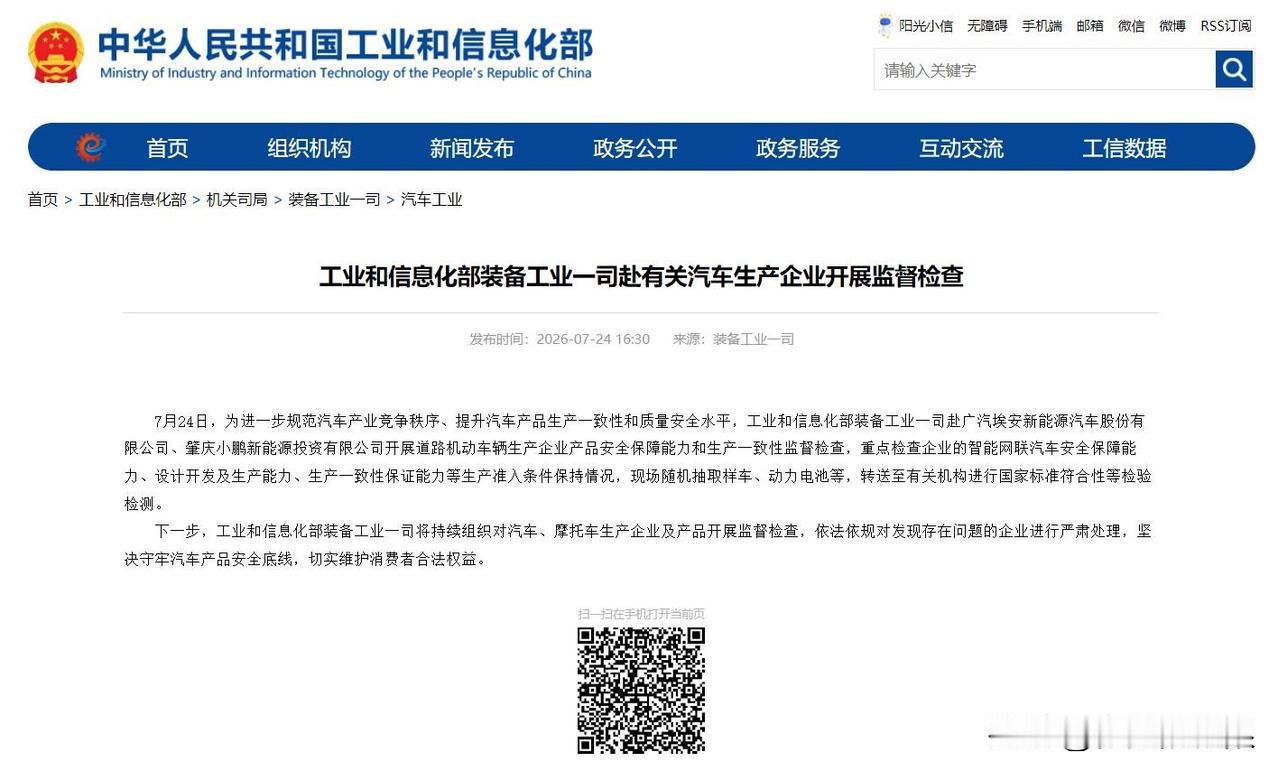 中华人民共和国工业和信息化部
Ministry of Industry and Information Technology of the People's Republic of China

阳光小信 无障碍 手机端 邮箱 微信 微博 RSS订阅

请输入关键字

首页 组织机构 新闻发布 政务公开 政务服务 互动交流 工信数据

首页 > 工业和信息化部 > 机关司局 > 装备工业一司 > 汽车工业

工业和信息化部装备工业一司赴有关汽车生产企业开展监督检查

发布时间：2026-07-24 16:30 来源：装备工业一司

7月24日，为进一步规范汽车产业竞争秩序、提升汽车产品生产一致性和质量安全水平，工业和信息化部装备工业一司赴广汽埃安新能源汽车股份有限公司、肇庆小鹏新能源投资有限公司开展道路机动车辆生产企业产品安全保障能力和生产一致性监督检查，重点检查企业的智能网联汽车安全保障能力、设计开发及生产能力、生产一致性保证能力等生产准入条件保持情况，现场随机抽取样车、动力电池等，转送至有关机构进行国家标准符合性等检验检测。

下一步，工业和信息化部装备工业一司将持续组织对汽车、摩托车生产企业及产品开展监督检查，依法依规对发现存在问题的企业进行严肃处理，坚决守牢汽车产品安全底线，切实维护消费者合法权益。

扫一扫在手机打开当前页